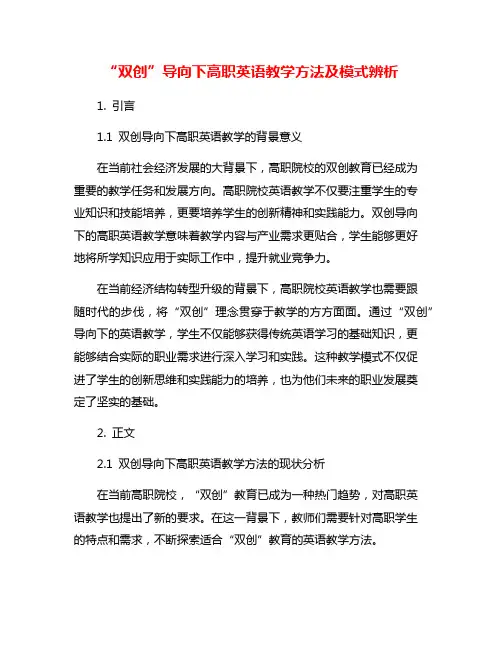 “双创”导向下高职英语教学方法及模式辨析

1. 引言

1.1 双创导向下高职英语教学的背景意义

在当前社会经济发展的大背景下，高职院校的双创教育已经成为重要的教学任务和发展方向。高职院校英语教学不仅要注重学生的专业知识和技能培养，更要培养学生的创新精神和实践能力。双创导向下的高职英语教学意味着教学内容与产业需求更贴合，学生能够更好地将所学知识应用于实际工作中，提升就业竞争力。

在当前经济结构转型升级的背景下，高职院校英语教学也需要跟随时代的步伐，将“双创”理念贯穿于教学的方方面面。通过“双创”导向下的英语教学，学生不仅能够获得传统英语学习的基础知识，更能够结合实际的职业需求进行深入学习和实践。这种教学模式不仅促进了学生的创新思维和实践能力的培养，也为他们未来的职业发展奠定了坚实的基础。

2. 正文

2.1 双创导向下高职英语教学方法的现状分析

在当前高职院校，“双创”教育已成为一种热门趋势，对高职英语教学也提出了新的要求。在这一背景下，教师们需要针对高职学生的特点和需求，不断探索适合“双创”教育的英语教学方法。